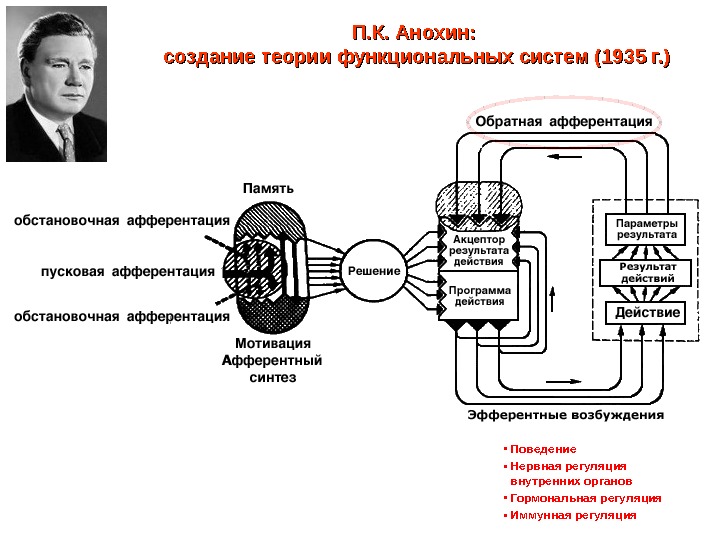 П.К. Анохин:
создание теории функциональных систем (1935 г.)

Обратная афферентация

Память

обстановочная афферентация

пусковая афферентация

обстановочная афферентация

Мотивация
Афферентный синтез

Решение

Акцептор результата действия

Программа действия

Параметры результата

Результат действий

Действие

Эфферентные возбуждения

▪ Поведение
▪ Нервная регуляция внутренних органов
▪ Гормональная регуляция
▪ Иммунная регуляция